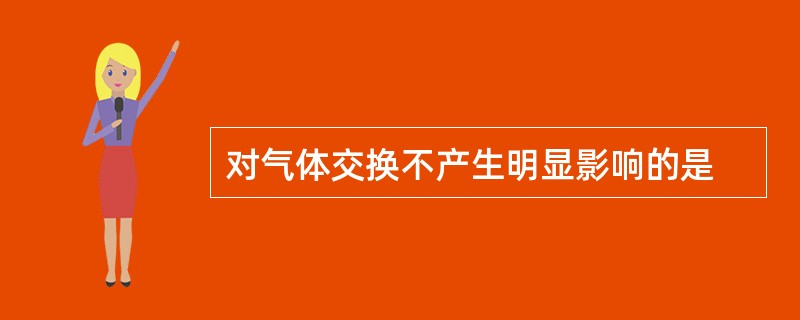 对气体交换不产生明显影响的是